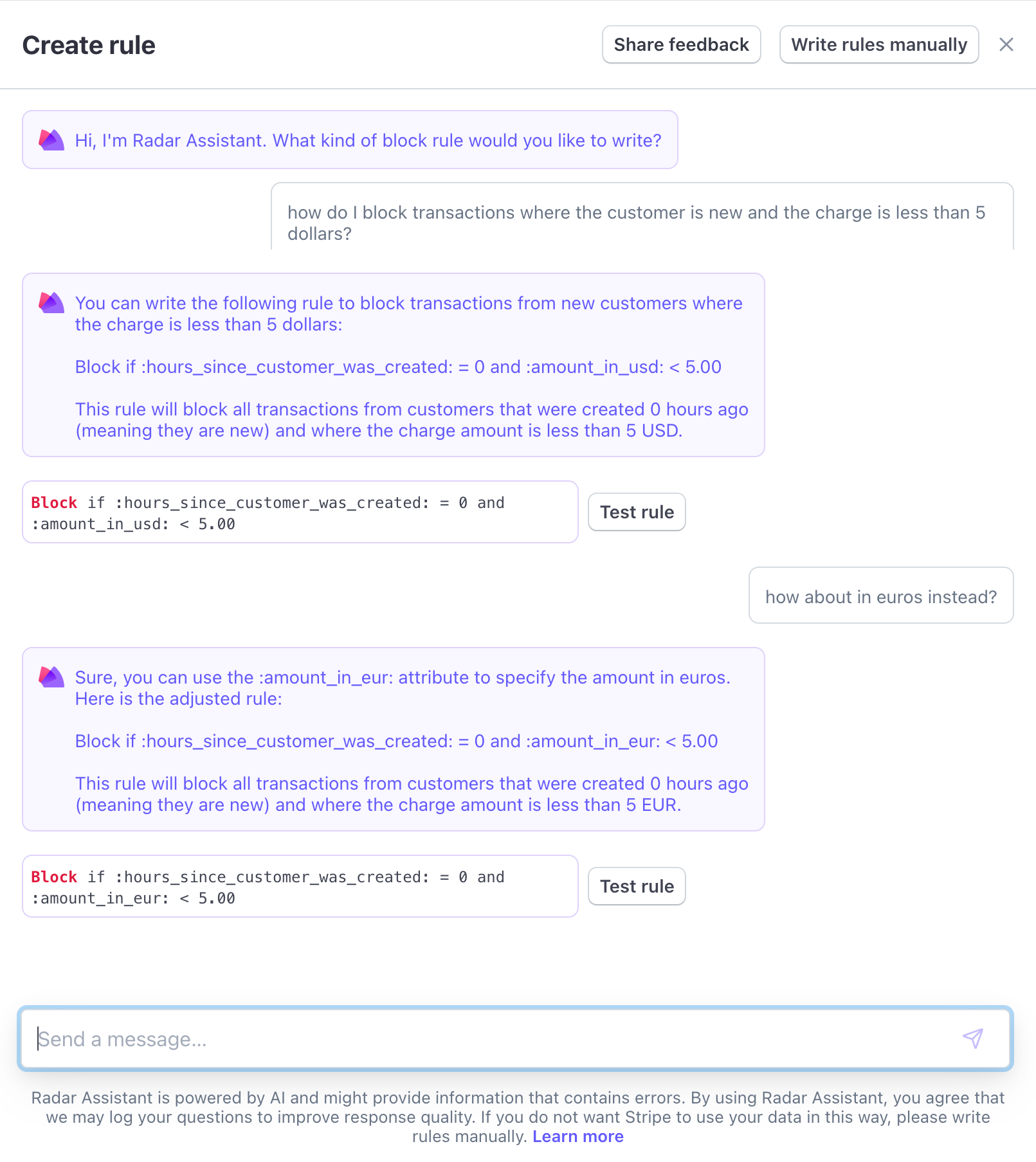 Create rule

Share feedback

Write rules manually

Hi, I'm Radar Assistant. What kind of block rule would you like to write?

how do I block transactions where the customer is new and the charge is less than 5 dollars?

You can write the following rule to block transactions from new customers where the charge is less than 5 dollars:

Block if :hours_since_customer_was_created: = 0 and :amount_in_usd: < 5.00

This rule will block all transactions from customers that were created 0 hours ago (meaning they are new) and where the charge amount is less than 5 USD.

Block if :hours_since_customer_was_created: = 0 and :amount_in_usd: < 5.00

Test rule

how about in euros instead?

Sure, you can use the :amount_in_eur: attribute to specify the amount in euros. Here is the adjusted rule:

Block if :hours_since_customer_was_created: = 0 and :amount_in_eur: < 5.00

This rule will block all transactions from customers that were created 0 hours ago (meaning they are new) and where the charge amount is less than 5 EUR.

Block if :hours_since_customer_was_created: = 0 and :amount_in_eur: < 5.00

Test rule

Send a message...

Radar Assistant is powered by AI and might provide information that contains errors. By using Radar Assistant, you agree that we may log your questions to improve response quality. If you do not want Stripe to use your data in this way, please write rules manually. Learn more